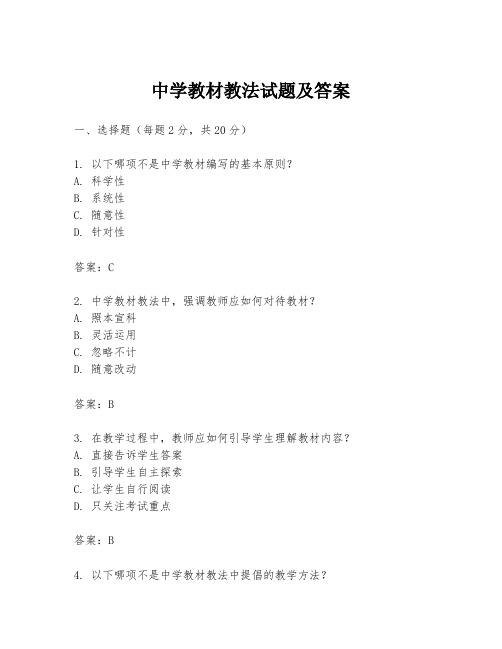 中学教材教法试题及答案

一、选择题（每题2分，共20分）

1. 以下哪项不是中学教材编写的基本原则？
A. 科学性
B. 系统性
C. 随意性
D. 针对性

答案：C

2. 中学教材教法中，强调教师应如何对待教材？
A. 照本宣科
B. 灵活运用
C. 忽略不计
D. 随意改动

答案：B

3. 在教学过程中，教师应如何引导学生理解教材内容？
A. 直接告诉学生答案
B. 引导学生自主探索
C. 让学生自行阅读
D. 只关注考试重点

答案：B

4. 以下哪项不是中学教材教法中提倡的教学方法？